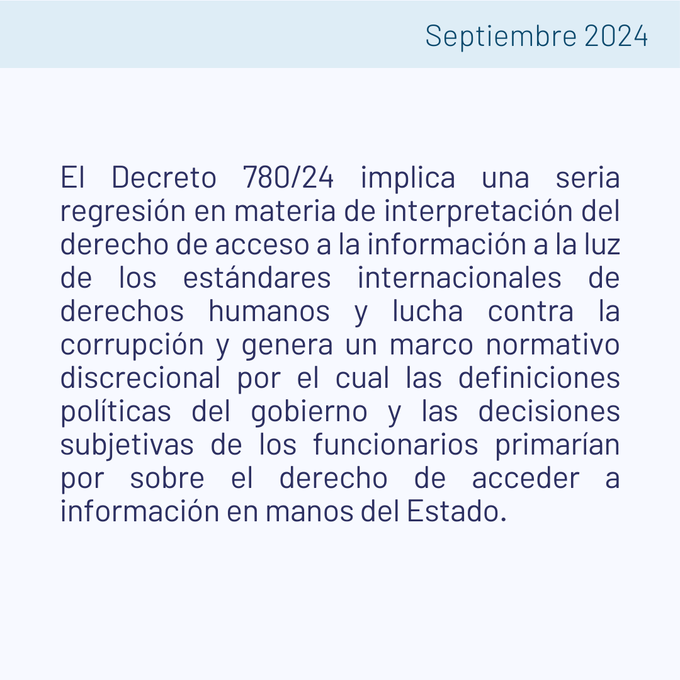 Septiembre 2024

El Decreto 780/24 implica una seria regresión en materia de interpretación del derecho de acceso a la información a la luz de los estándares internacionales de derechos humanos y lucha contra la corrupción y genera un marco normativo discrecional por el cual las definiciones políticas del gobierno y las decisiones subjetivas de los funcionarios primarían por sobre el derecho de acceder a información en manos del Estado.